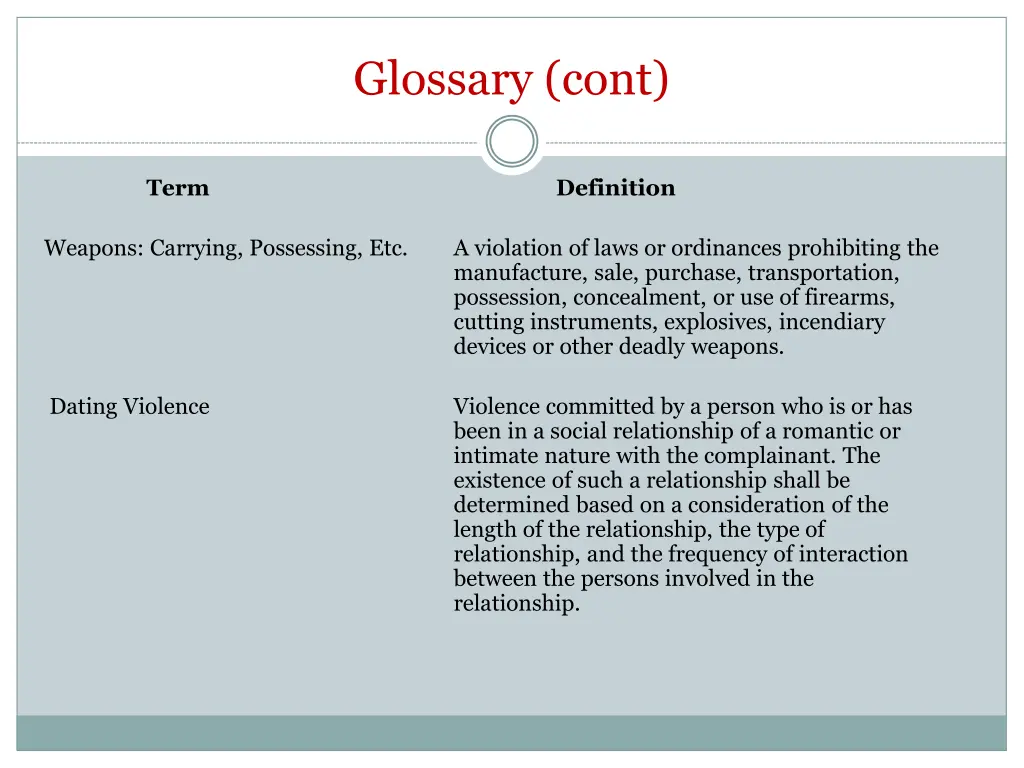 Glossary (cont)

| Term | Definition |
|---|---|
| Weapons: Carrying, Possessing, Etc. | A violation of laws or ordinances prohibiting the manufacture, sale, purchase, transportation, possession, concealment, or use of firearms, cutting instruments, explosives, incendiary devices or other deadly weapons. |
| Dating Violence | Violence committed by a person who is or has been in a social relationship of a romantic or intimate nature with the complainant. The existence of such a relationship shall be determined based on a consideration of the length of the relationship, the type of relationship, and the frequency of interaction between the persons involved in the relationship. |